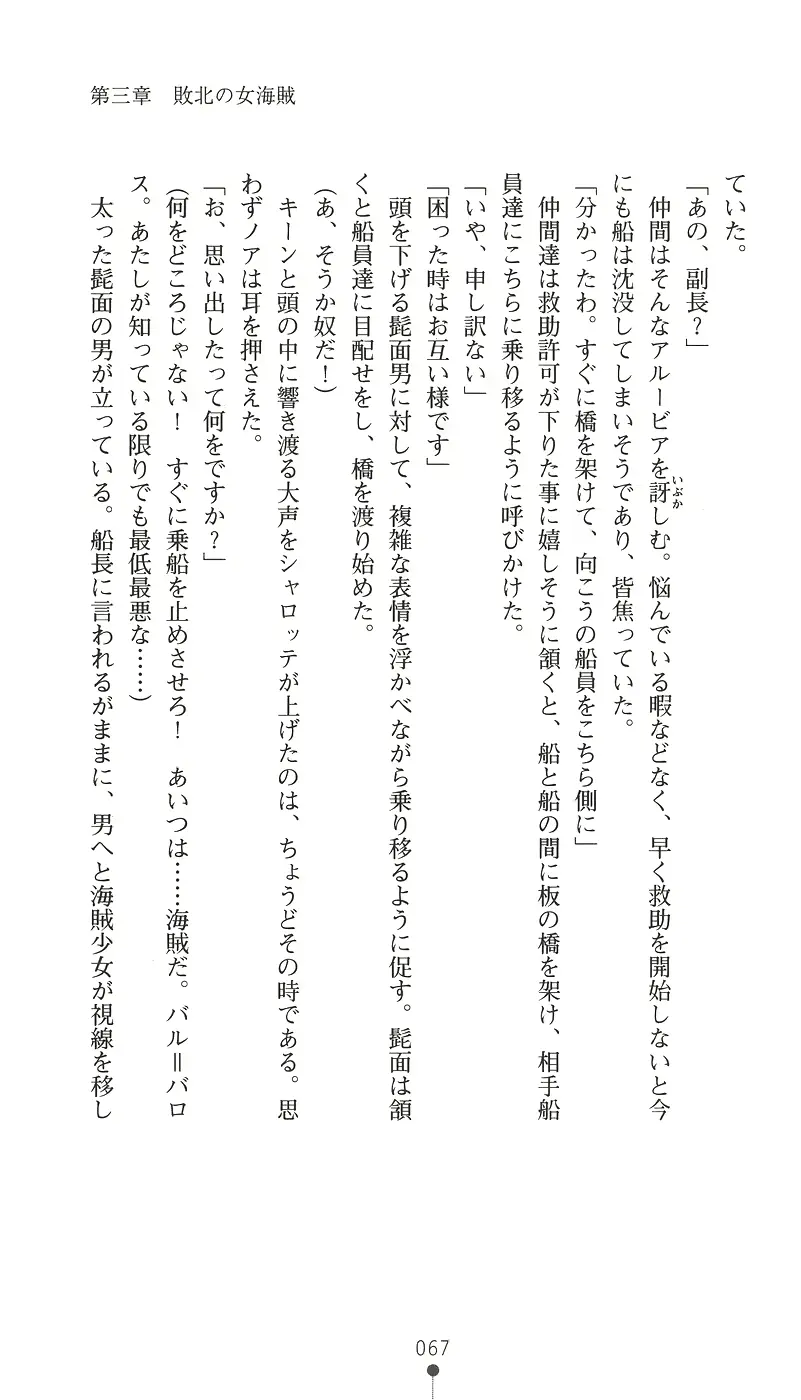 第三章　敗北の女海賊

ていた。

「あの、副長？」

仲間はそんなアルービアを訝しむ。悩んでいる暇などなく、早く救助を開始しないと今にも船は沈没してしまいそうであり、皆焦っていた。

「分かったわ。すぐに橋を架けて、向こうの船員をこちら側に」

仲間達は救助許可が下りた事に嬉しそうに頷くと、船と船の間に板の橋を架け、相手船員達にこちらに乗り移るように呼びかけた。

「いや、申し訳ない」

「困った時はお互い様です」

頭を下げる髭面男に対して、複雑な表情を浮かべながら乗り移るように促す。髭面は頷くと船員達に目配せをし、橋を渡り始めた。

（あ、そうか奴だ！）

キーンと頭の中に響き渡る大声をシャロッテが上げたのは、ちょうどその時である。思わずノアは耳を押さえた。

「お、思い出したって何をですか？」

（何をどころじゃない！　すぐに乗船を止めさせろ！　あいつは……海賊だ。バル＝バロス。あたしが知っている限りでも最低最悪な……）

太った髭面の男が立っている。船長に言われるがままに、男へと海賊少女が視線を移し

067